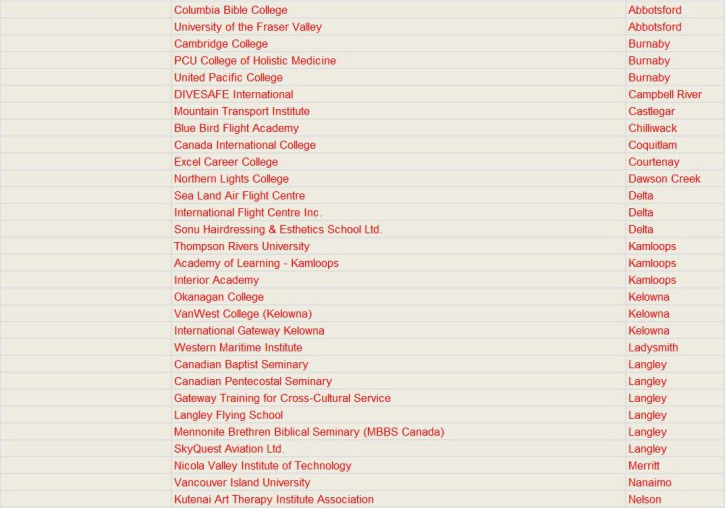 | | | |
|---|---|---|
| | Columbia Bible College | Abbotsford |
| | University of the Fraser Valley | Abbotsford |
| | Cambridge College | Burnaby |
| | PCU College of Holistic Medicine | Burnaby |
| | United Pacific College | Burnaby |
| | DIVESAFE International | Campbell River |
| | Mountain Transport Institute | Castlegar |
| | Blue Bird Flight Academy | Chilliwack |
| | Canada International College | Coquitlam |
| | Excel Career College | Courtenay |
| | Northern Lights College | Dawson Creek |
| | Sea Land Air Flight Centre | Delta |
| | International Flight Centre Inc. | Delta |
| | Sonu Hairdressing & Esthetics School Ltd. | Delta |
| | Thompson Rivers University | Kamloops |
| | Academy of Learning - Kamloops | Kamloops |
| | Interior Academy | Kamloops |
| | Okanagan College | Kelowna |
| | VanWest College (Kelowna) | Kelowna |
| | International Gateway Kelowna | Kelowna |
| | Western Maritime Institute | Ladysmith |
| | Canadian Baptist Seminary | Langley |
| | Canadian Pentecostal Seminary | Langley |
| | Gateway Training for Cross-Cultural Service | Langley |
| | Langley Flying School | Langley |
| | Mennonite Brethren Biblical Seminary (MBBS Canada) | Langley |
| | SkyQuest Aviation Ltd. | Langley |
| | Nicola Valley Institute of Technology | Merritt |
| | Vancouver Island University | Nanaimo |
| | Kutenai Art Therapy Institute Association | Nelson |